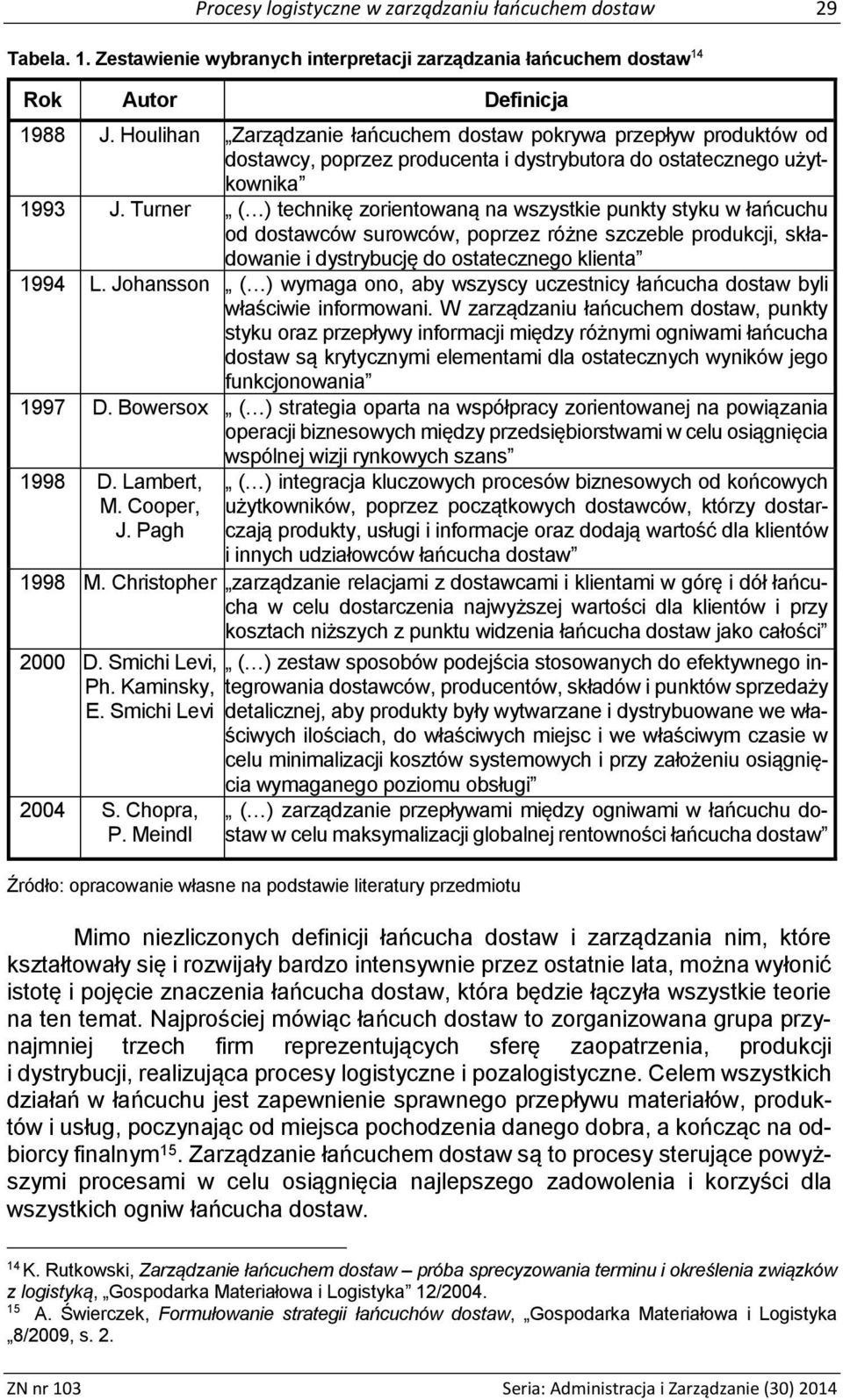 Procesy logistyczne w zarządzaniu łańcuchem dostaw 29

Tabela. 1. Zestawienie wybranych interpretacji zarządzania łańcuchem dostaw$^{14}$

| Rok | Autor | Definicja |
|---|---|---|
| 1988 | J. Houlihan | „Zarządzanie łańcuchem dostaw pokrywa przepływ produktów od dostawcy, poprzez producenta i dystrybutora do ostatecznego użytkownika” |
| 1993 | J. Turner | „ (…) technikę zorientowaną na wszystkie punkty styku w łańcuchu od dostawców surowców, poprzez różne szczeble produkcji, składowanie i dystrybucję do ostatecznego klienta” |
| 1994 | L. Johansson | „ (…) wymaga ono, aby wszyscy uczestnicy łańcucha dostaw byli właściwie informowani. W zarządzaniu łańcuchem dostaw, punkty styku oraz przepływy informacji między różnymi ogniwami łańcucha dostaw są krytycznymi elementami dla ostatecznych wyników jego funkcjonowania” |
| 1997 | D. Bowersox | „ (…) strategia oparta na współpracy zorientowanej na powiązania operacji biznesowych między przedsiębiorstwami w celu osiągnięcia wspólnej wizji rynkowych szans” |
| 1998 | D. Lambert, M. Cooper, J. Pagh | „ (…) integracja kluczowych procesów biznesowych od końcowych użytkowników, poprzez początkowych dostawców, którzy dostarczają produkty, usługi i informacje oraz dodają wartość dla klientów i innych udziałowców łańcucha dostaw” |
| 1998 | M. Christopher | „zarządzanie relacjami z dostawcami i klientami w górę i dół łańcucha w celu dostarczenia najwyższej wartości dla klientów i przy kosztach niższych z punktu widzenia łańcucha dostaw jako całości” |
| 2000 | D. Smichi Levi, Ph. Kaminsky, E. Smichi Levi | „ (…) zestaw sposobów podejścia stosowanych do efektywnego integrowania dostawców, producentów, składów i punktów sprzedaży detalicznej, aby produkty były wytwarzane i dystrybuowane we właściwych ilościach, do właściwych miejsc i we właściwym czasie w celu minimalizacji kosztów systemowych i przy założeniu osiągnięcia wymaganego poziomu obsługi” |
| 2004 | S. Chopra, P. Meindl | „ (…) zarządzanie przepływami między ogniwami w łańcuchu dostaw w celu maksymalizacji globalnej rentowności łańcucha dostaw” |

Źródło: opracowanie własne na podstawie literatury przedmiotu

Mimo niezliczonych definicji łańcucha dostaw i zarządzania nim, które kształtowały się i rozwijały bardzo intensywnie przez ostatnie lata, można wyłonić istotę i pojęcie znaczenia łańcucha dostaw, która będzie łączyła wszystkie teorie na ten temat. Najprościej mówiąc łańcuch dostaw to zorganizowana grupa przynajmniej trzech firm reprezentujących sferę zaopatrzenia, produkcji i dystrybucji, realizująca procesy logistyczne i pozalogistyczne. Celem wszystkich działań w łańcuchu jest zapewnienie sprawnego przepływu materiałów, produktów i usług, poczynając od miejsca pochodzenia danego dobra, a kończąc na odbiorcy finalnym$^{15}$. Zarządzanie łańcuchem dostaw są to procesy sterujące powyższymi procesami w celu osiągnięcia najlepszego zadowolenia i korzyści dla wszystkich ogniw łańcucha dostaw.

$^{14}$ K. Rutkowski, Zarządzanie łańcuchem dostaw – próba sprecyzowania terminu i określenia związków z logistyką, „Gospodarka Materiałowa i Logistyka” 12/2004.
$^{15}$ A. Świerczek, Formułowanie strategii łańcuchów dostaw, „Gospodarka Materiałowa i Logistyka „8/2009, s. 2.

ZN nr 103 Seria: Administracja i Zarządzanie (30) 2014